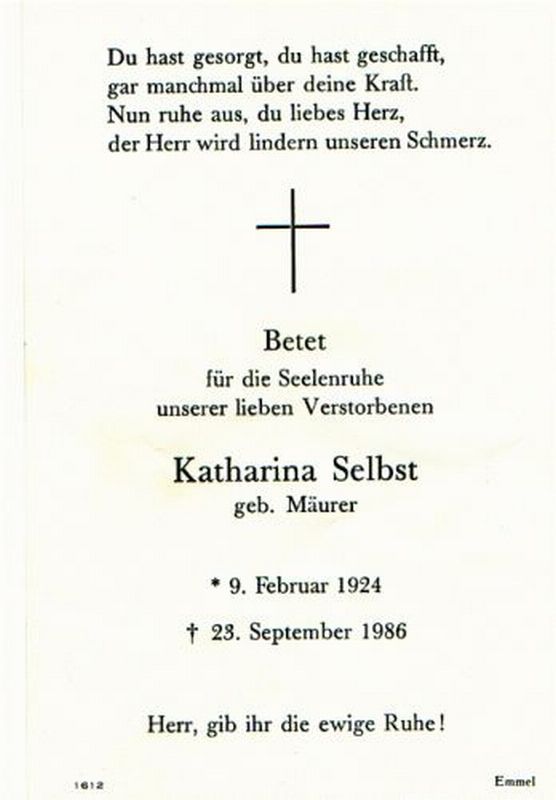 Du hast gesorgt, du hast geschafft,
gar manchmal über deine Kraft.
Nun ruhe aus, du liebes Herz,
der Herr wird lindern unseren Schmerz.

Betet
für die Seelenruhe
unserer lieben Verstorbenen

Katharina Selbst
geb. Mäurer

* 9. Februar 1924

† 23. September 1986

Herr, gib ihr die ewige Ruhe!

1612

Emmel